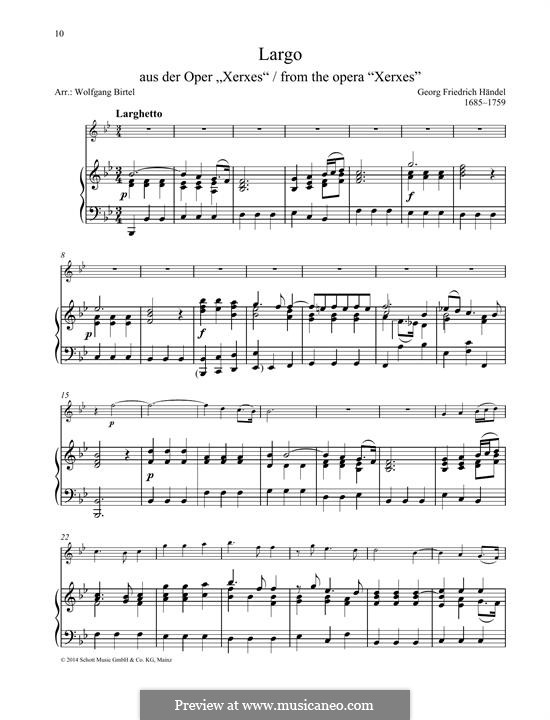 10

Largo

aus der Oper „Xerxes“ / from the opera "Xerxes"

Arr.: Wolfgang Birtel

Georg Friedrich Händel
1685–1759

Larghetto

p

f

8

p

f

15

p

p

22

© 2014 Schott Music GmbH & Co. KG, Mainz

Preview at www.musicaneo.com